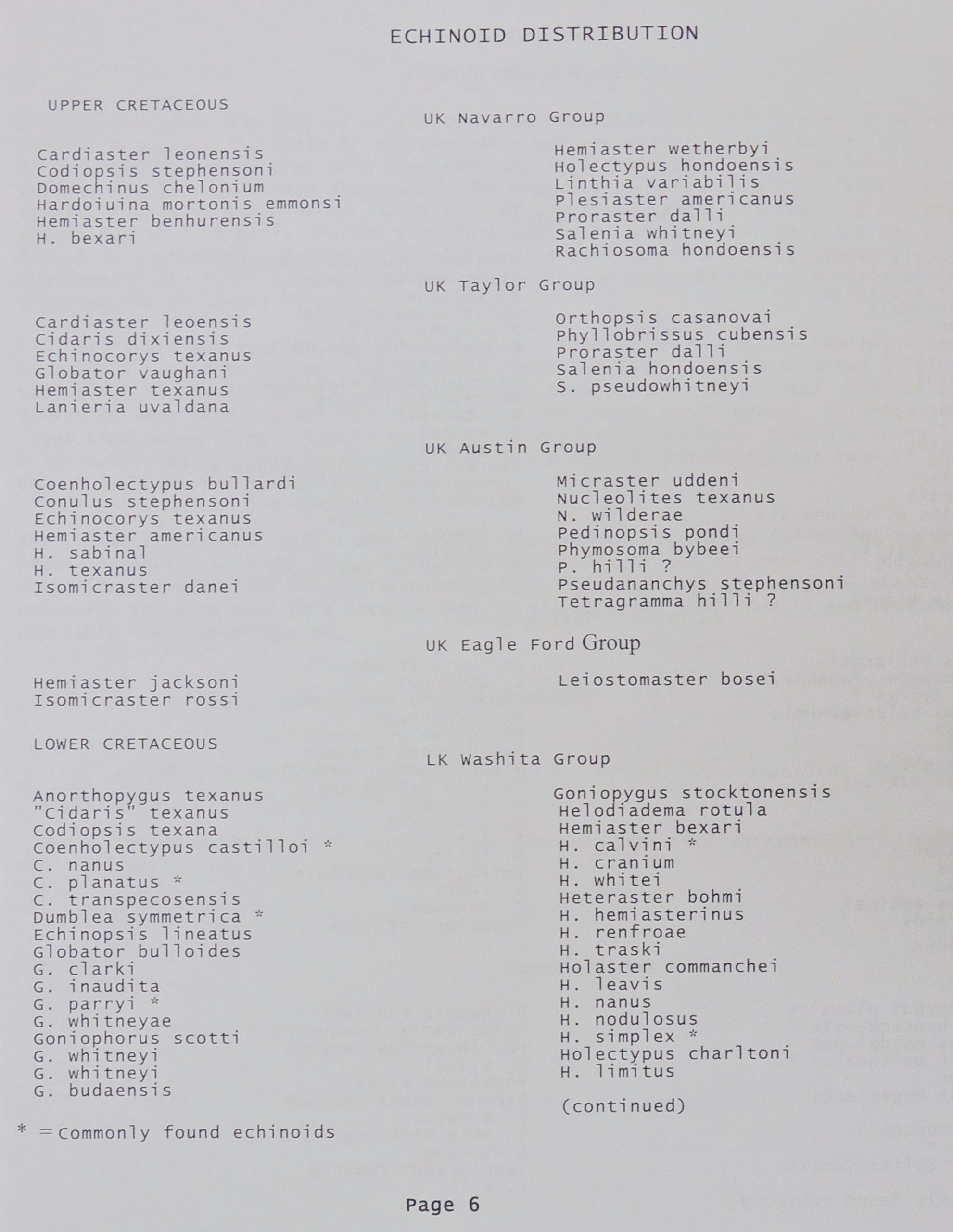 ECHINOID DISTRIBUTION

UPPER CRETACEOUS

UK Navarro Group

Cardiaster leonensis
Codiopsis stephensoni
Domechinus chelonium
Hardoiuina mortonis emmonsi
Hemiaster benhurensis
H. bexari

Hemiaster wetherbyi
Holectypus hondoensis
Linthia variabilis
Plesiaster americanus
Proraster dalli
Salenia whitneyi
Rachiosoma hondoensis

UK Taylor Group

Cardiaster leoensis
Cidaris dixiensis
Echinocorys texanus
Globator vaughani
Hemiaster texanus
Lanieria uvaldana

Orthopsis casanovai
Phyllobrissus cubensis
Proraster dalli
Salenia hondoensis
S. pseudowhitneyi

UK Austin Group

Coenholectypus bullardi
Conulus stephensoni
Echinocorys texanus
Hemiaster americanus
H. sabinal
H. texanus
Isomicraster danei

Micraster uddeni
Nucleolites texanus
N. wilderae
Pedinopsis pondi
Phymosoma bybeei
P. hilli ?
Pseudananchys stephensoni
Tetragramma hilli ?

UK Eagle Ford Group

Hemiaster jacksoni
Isomicraster rossi

Leiostomaster bosei

LOWER CRETACEOUS

LK Washita Group

Anorthopygus texanus
"Cidaris" texanus
Codiopsis texana
Coenholectypus castilloi *
C. nanus
C. planatus *
C. transpecosensis
Dumblea symmetrica *
Echinopsis lineatus
Globator bulloides
G. clarki
G. inaudita
G. parryi *
G. whitneyae
Goniophorus scotti
G. whitneyi
G. whitneyi
G. budaensis

Goniopygus stocktonensis
Helodiadema rotula
Hemiaster bexari
H. calvini *
H. cranium
H. whitei
Heteraster bohmi
H. hemiasterinus
H. renfroae
H. traski
Holaster commanchei
H. leavis
H. nanus
H. nodulosus
H. simplex *
Holectypus charltoni
H. limitus

(continued)

* = Commonly found echinoids

Page 6